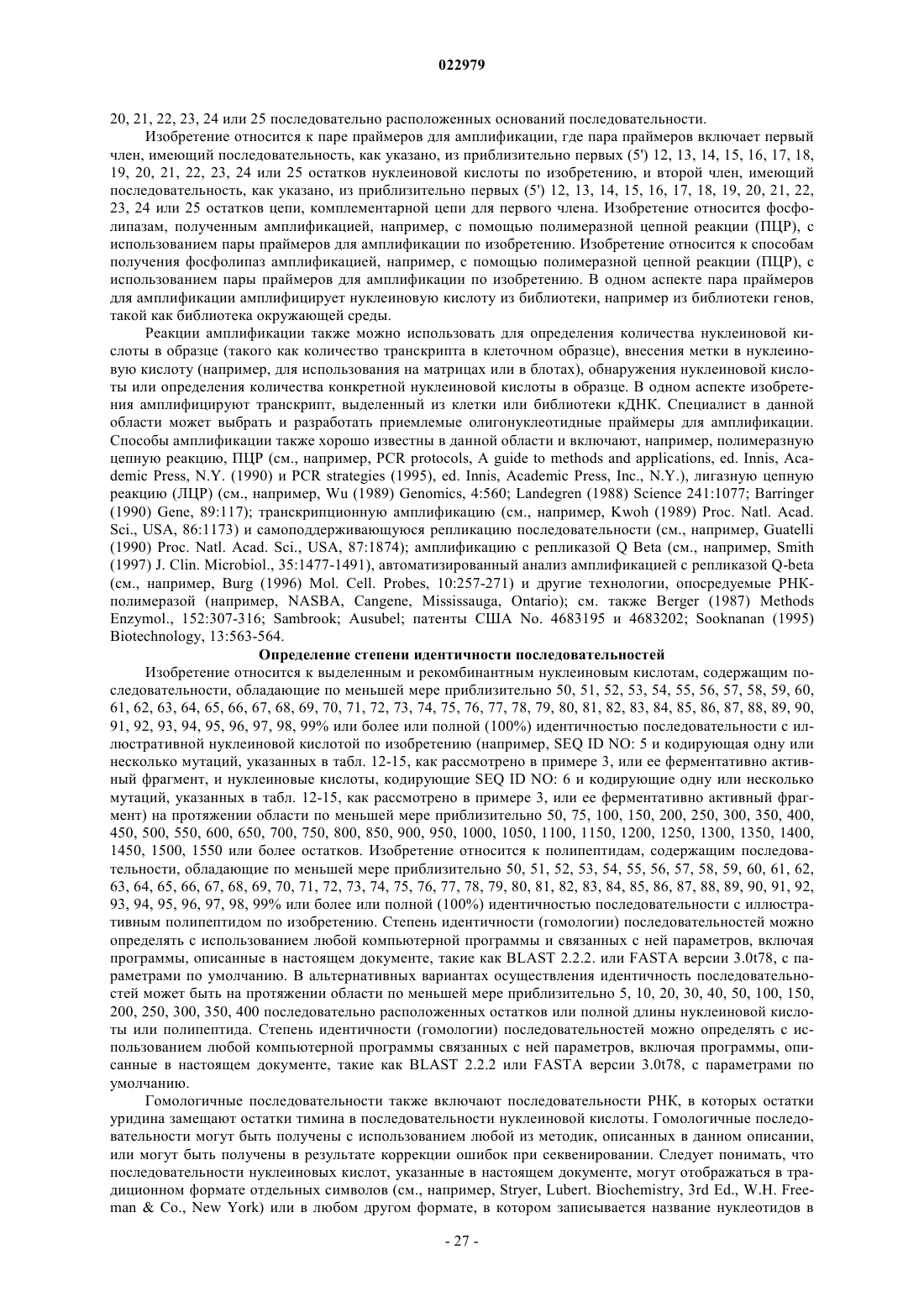 022979

20, 21, 22, 23, 24 или 25 последовательно расположенных оснований последовательности.

Изобретение относится к паре праймеров для амплификации, где пара праймеров включает первый член, имеющий последовательность, как указано, из приблизительно первых (5') 12, 13, 14, 15, 16, 17, 18, 19, 20, 21, 22, 23, 24 или 25 остатков нуклеиновой кислоты по изобретению, и второй член, имеющий последовательность, как указано, из приблизительно первых (5') 12, 13, 14, 15, 16, 17, 18, 19, 20, 21, 22, 23, 24 или 25 остатков цепи, комплементарной цепи для первого члена. Изобретение относится фосфолипазам, полученным амплификацией, например, с помощью полимеразной цепной реакции (ПЦР), с использованием пары праймеров для амплификации по изобретению. Изобретение относится к способам получения фосфолипаз амплификацией, например, с помощью полимеразной цепной реакции (ПЦР), с использованием пары праймеров для амплификации по изобретению. В одном аспекте пара праймеров для амплификации амплифицирует нуклеиновую кислоту из библиотеки, например из библиотеки генов, такой как библиотека окружающей среды.

Реакции амплификации также можно использовать для определения количества нуклеиновой кислоты в образце (такого как количество транскрипта в клеточном образце), внесения метки в нуклеиновую кислоту (например, для использования на матрицах или в блотах), обнаружения нуклеиновой кислоты или определения количества конкретной нуклеиновой кислоты в образце. В одном аспекте изобретения амплифицируют транскрипт, выделенный из клетки или библиотеки кДНК. Специалист в данной области может выбрать и разработать приемлемые олигонуклеотидные праймеры для амплификации. Способы амплификации также хорошо известны в данной области и включают, например, полимеразную цепную реакцию, ПЦР (см., например, PCR protocols, A guide to methods and applications, ed. Innis, Academic Press, N.Y. (1990) и PCR strategies (1995), ed. Innis, Academic Press, Inc., N.Y.), лигазную цепную реакцию (ЛЦР) (см., например, Wu (1989) Genomics, 4:560; Landegren (1988) Science 241:1077; Barringer (1990) Gene, 89:117); транскрипционную амплификацию (см., например, Kwoh (1989) Proc. Natl. Acad. Sci., USA, 86:1173) и самоподдерживающуюся репликацию последовательности (см., например, Guatelli (1990) Proc. Natl. Acad. Sci., USA, 87:1874); амплификацию с репликазой Q Beta (см., например, Smith (1997) J. Clin. Microbiol., 35:1477-1491), автоматизированный анализ амплификацией с репликазой Q-beta (см., например, Burg (1996) Mol. Cell. Probes, 10:257-271) и другие технологии, опосредуемые РНК-полимеразой (например, NASBA, Cangene, Mississauga, Ontario); см. также Berger (1987) Methods Enzymol., 152:307-316; Sambrook; Ausubel; патенты США No. 4683195 и 4683202; Sooknanan (1995) Biotechnology, 13:563-564.

Определение степени идентичности последовательностей

Изобретение относится к выделенным и рекомбинантным нуклеиновым кислотам, содержащим последовательности, обладающие по меньшей мере приблизительно 50, 51, 52, 53, 54, 55, 56, 57, 58, 59, 60, 61, 62, 63, 64, 65, 66, 67, 68, 69, 70, 71, 72, 73, 74, 75, 76, 77, 78, 79, 80, 81, 82, 83, 84, 85, 86, 87, 88, 89, 90, 91, 92, 93, 94, 95, 96, 97, 98, 99% или более или полной (100%) идентичностью последовательности с иллюстративной нуклеиновой кислотой по изобретению (например, SEQ ID NO: 5 и кодирующая одну или несколько мутаций, указанных в табл. 12-15, как рассмотрено в примере 3, или ее ферментативно активный фрагмент, и нуклеиновые кислоты, кодирующие SEQ ID NO: 6 и кодирующие одну или несколько мутаций, указанных в табл. 12-15, как рассмотрено в примере 3, или ее ферментативно активный фрагмент) на протяжении области по меньшей мере приблизительно 50, 75, 100, 150, 200, 250, 300, 350, 400, 450, 500, 550, 600, 650, 700, 750, 800, 850, 900, 950, 1000, 1050, 1100, 1150, 1200, 1250, 1300, 1350, 1400, 1450, 1500, 1550 или более остатков. Изобретение относится к полипептидам, содержащим последовательности, обладающие по меньшей мере приблизительно 50, 51, 52, 53, 54, 55, 56, 57, 58, 59, 60, 61, 62, 63, 64, 65, 66, 67, 68, 69, 70, 71, 72, 73, 74, 75, 76, 77, 78, 79, 80, 81, 82, 83, 84, 85, 86, 87, 88, 89, 90, 91, 92, 93, 94, 95, 96, 97, 98, 99% или более или полной (100%) идентичностью последовательности с иллюстративным полипептидом по изобретению. Степень идентичности (гомологии) последовательностей можно определять с использованием любой компьютерной программы и связанных с ней параметров, включая программы, описанные в настоящем документе, такие как BLAST 2.2.2. или FASTA версии 3.0t78, с параметрами по умолчанию. В альтернативных вариантах осуществления идентичность последовательностей может быть на протяжении области по меньшей мере приблизительно 5, 10, 20, 30, 40, 50, 100, 150, 200, 250, 300, 350, 400 последовательно расположенных остатков или полной длины нуклеиновой кислоты или полипептида. Степень идентичности (гомологии) последовательностей можно определять с использованием любой компьютерной программы связанных с ней параметров, включая программы, описанные в настоящем документе, такие как BLAST 2.2.2 или FASTA версии 3.0t78, с параметрами по умолчанию.

Гомологичные последовательности также включают последовательности РНК, в которых остатки уридина замещают остатки тимина в последовательности нуклеиновой кислоты. Гомологичные последовательности могут быть получены с использованием любой из методик, описанных в данном описании, или могут быть получены в результате коррекции ошибок при секвенировании. Следует понимать, что последовательности нуклеиновых кислот, указанные в настоящем документе, могут отображаться в традиционном формате отдельных символов (см., например, Stryer, Lubert. Biochemistry, 3rd Ed., W.H. Freeman & Co., New York) или в любом другом формате, в котором записывается название нуклеотидов в

- 27 -